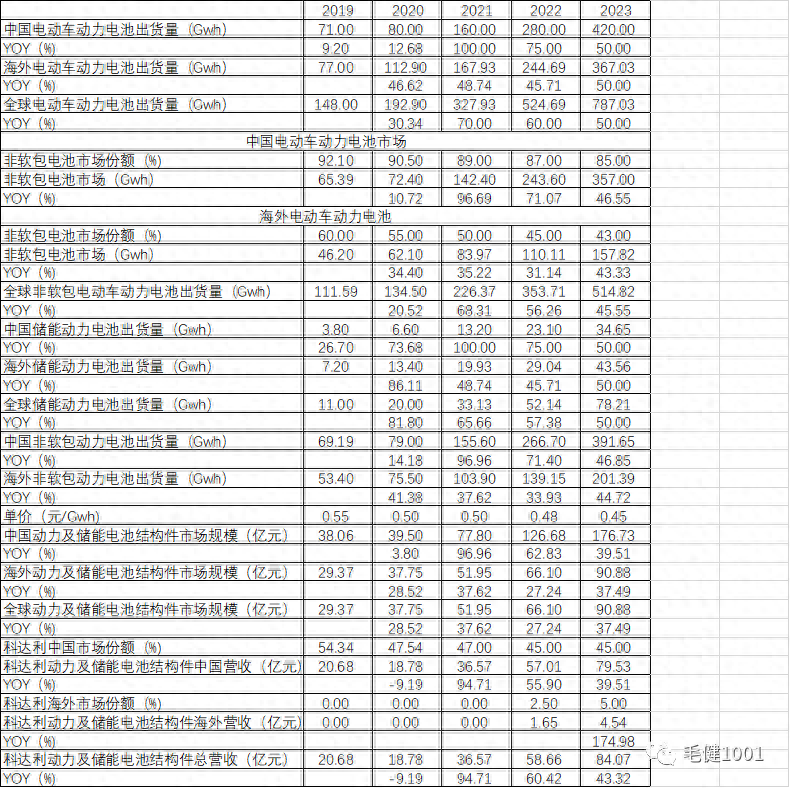 | | 2019 | 2020 | 2021 | 2022 | 2023 |
|---|---|---|---|---|---|
| 中国电动车动力电池出货量（Gwh） | 71.00 | 80.00 | 160.00 | 280.00 | 420.00 |
| YOY（%） | 9.20 | 12.68 | 100.00 | 75.00 | 50.00 |
| 海外电动车动力电池出货量（Gwh） | 77.00 | 112.90 | 167.93 | 244.69 | 367.03 |
| YOY（%） | | 46.62 | 48.74 | 45.71 | 50.00 |
| 全球电动车动力电池出货量（Gwh） | 148.00 | 192.90 | 327.93 | 524.69 | 787.03 |
| YOY（%） | | 30.34 | 70.00 | 60.00 | 50.00 |
| 中国电动车动力电池市场 | | | | | |
| 非软包电池市场份额（%） | 92.10 | 90.50 | 89.00 | 87.00 | 85.00 |
| 非软包电池市场（Gwh） | 65.39 | 72.40 | 142.40 | 243.60 | 357.00 |
| YOY（%） | | 10.72 | 96.69 | 71.07 | 46.55 |
| 海外电动车动力电池 | | | | | |
| 非软包电池市场份额（%） | 60.00 | 55.00 | 50.00 | 45.00 | 43.00 |
| 非软包电池市场（Gwh） | 46.20 | 62.10 | 83.97 | 110.11 | 157.82 |
| YOY（%） | | 34.40 | 35.22 | 31.14 | 43.33 |
| 全球非软包电动车动力电池出货量（Gwh） | 111.59 | 134.50 | 226.37 | 353.71 | 514.82 |
| YOY（%） | | 20.52 | 68.31 | 56.26 | 45.55 |
| 中国储能动力电池出货量（Gwh） | 3.80 | 6.60 | 13.20 | 23.10 | 34.65 |
| YOY（%） | 26.70 | 73.68 | 100.00 | 75.00 | 50.00 |
| 海外储能动力电池出货量（Gwh） | 7.20 | 13.40 | 19.93 | 29.04 | 43.56 |
| YOY（%） | | 86.11 | 48.74 | 45.71 | 50.00 |
| 全球储能动力电池出货量（Gwh） | 11.00 | 20.00 | 33.13 | 52.14 | 78.21 |
| YOY（%） | | 81.80 | 65.66 | 57.38 | 50.00 |
| 中国非软包动力电池出货量（Gwh） | 69.19 | 79.00 | 155.60 | 266.70 | 391.65 |
| YOY（%） | | 14.18 | 96.96 | 71.40 | 46.85 |
| 海外非软包动力电池出货量（Gwh） | 53.40 | 75.50 | 103.90 | 139.15 | 201.39 |
| YOY（%） | | 41.38 | 37.62 | 33.93 | 44.72 |
| 单价（元/Gwh） | 0.55 | 0.50 | 0.50 | 0.48 | 0.45 |
| 中国动力及储能电池结构件市场规模（亿元） | 38.06 | 39.50 | 77.80 | 126.68 | 176.73 |
| YOY（%） | | 3.80 | 96.96 | 62.83 | 39.51 |
| 海外动力及储能电池结构件市场规模（亿元） | 29.37 | 37.75 | 51.95 | 66.10 | 90.88 |
| YOY（%） | | 28.52 | 37.62 | 27.24 | 37.49 |
| 全球动力及储能电池结构件市场规模（亿元） | 29.37 | 37.75 | 51.95 | 66.10 | 90.88 |
| YOY（%） | | 28.52 | 37.62 | 27.24 | 37.49 |
| 科达利中国市场份额（%） | 54.34 | 47.54 | 47.00 | 45.00 | 45.00 |
| 科达利动力及储能电池结构件中国营收（亿元） | 20.68 | 18.78 | 36.57 | 57.01 | 79.53 |
| YOY（%） | | -9.19 | 94.71 | 55.90 | 39.51 |
| 科达利海外市场份额（%） | 0.00 | 0.00 | 0.00 | 2.50 | 5.00 |
| 科达利动力及储能电池结构件海外营收（亿元） | 0.00 | 0.00 | 0.00 | 1.65 | 4.54 |
| YOY（%） | | | | | 174.98 |
| 科达利动力及储能电池结构件总营收（亿元） | 20.68 | 18.78 | 36.57 | 58.66 | 84.07 |
| YOY（%） | | -9.19 | 94.71 | 60.42 | 43.32 |

毛健1001